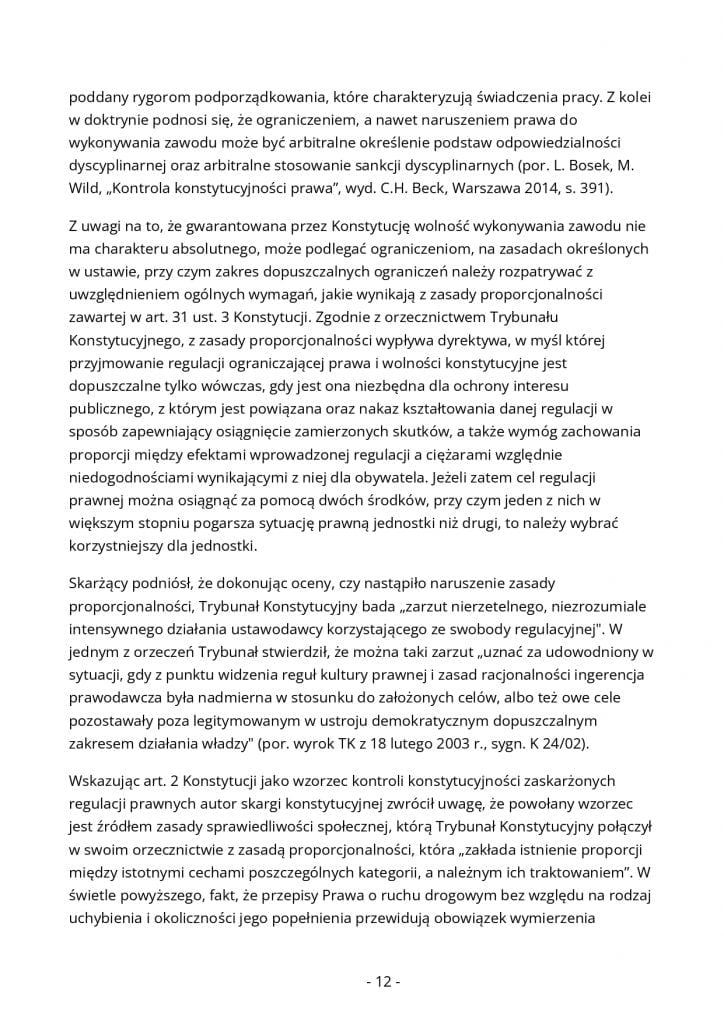 poddany rygorom podporządkowania, które charakteryzują świadczenia pracy. Z kolei w doktrynie podnosi się, że ograniczeniem, a nawet naruszeniem prawa do wykonywania zawodu może być arbitralne określenie podstaw odpowiedzialności dyscyplinarnej oraz arbitralne stosowanie sankcji dyscyplinarnych (por. L. Bosek, M. Wild, „Kontrola konstytucyjności prawa", wyd. C.H. Beck, Warszawa 2014, s. 391).

Z uwagi na to, że gwarantowana przez Konstytucję wolność wykonywania zawodu nie ma charakteru absolutnego, może podlegać ograniczeniom, na zasadach określonych w ustawie, przy czym zakres dopuszczalnych ograniczeń należy rozpatrywać z uwzględnieniem ogólnych wymagań, jakie wynikają z zasady proporcjonalności zawartej w art. 31 ust. 3 Konstytucji. Zgodnie z orzecznictwem Trybunału Konstytucyjnego, z zasady proporcjonalności wypływa dyrektywa, w myśl której przyjmowanie regulacji ograniczającej prawa i wolności konstytucyjne jest dopuszczalne tylko wówczas, gdy jest ona niezbędna dla ochrony interesu publicznego, z którym jest powiązana oraz nakaz kształtowania danej regulacji w sposób zapewniający osiągnięcie zamierzonych skutków, a także wymóg zachowania proporcji między efektami wprowadzonej regulacji a ciężarami względnie niedogodnościami wynikającymi z niej dla obywatela. Jeżeli zatem cel regulacji prawnej można osiągnąć za pomocą dwóch środków, przy czym jeden z nich w większym stopniu pogarsza sytuację prawną jednostki niż drugi, to należy wybrać korzystniejszy dla jednostki.

Skarżący podniósł, że dokonując oceny, czy nastąpiło naruszenie zasady proporcjonalności, Trybunał Konstytucyjny bada „zarzut nierzetelnego, niezrozumiale intensywnego działania ustawodawcy korzystającego ze swobody regulacyjnej". W jednym z orzeczeń Trybunał stwierdził, że można taki zarzut „uznać za udowodniony w sytuacji, gdy z punktu widzenia reguł kultury prawnej i zasad racjonalności ingerencja prawodawcza była nadmierna w stosunku do założonych celów, albo też owe cele pozostawały poza legitymowanym w ustroju demokratycznym dopuszczalnym zakresem działania władzy" (por. wyrok TK z 18 lutego 2003 r., sygn. K 24/02).

Wskazując art. 2 Konstytucji jako wzorzec kontroli konstytucyjności zaskarżonych regulacji prawnych autor skargi konstytucyjnej zwrócił uwagę, że powołany wzorzec jest źródłem zasady sprawiedliwości społecznej, którą Trybunał Konstytucyjny połączył w swoim orzecznictwie z zasadą proporcjonalności, która „zakłada istnienie proporcji między istotnymi cechami poszczególnych kategorii, a należnym ich traktowaniem". W świetle powyższego, fakt, że przepisy Prawa o ruchu drogowym bez względu na rodzaj uchybienia i okoliczności jego popełnienia przewidują obowiązek wymierzenia

- 12 -